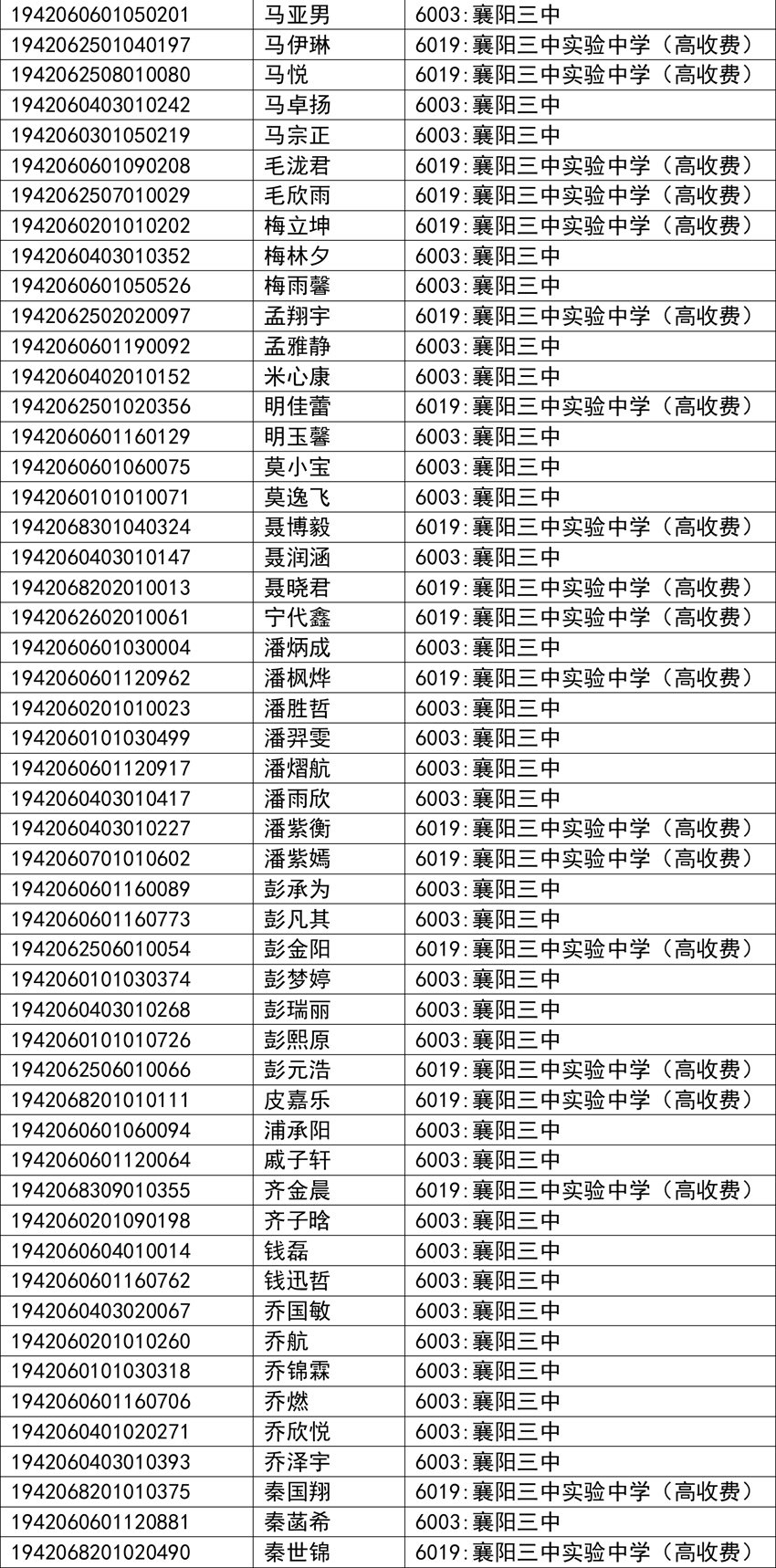 | 1942060601050201 | 马亚男 | 6003:襄阳三中 |
|---|---|---|
| 1942062501040197 | 马伊琳 | 6019:襄阳三中实验中学（高收费） |
| 1942062508010080 | 马悦 | 6019:襄阳三中实验中学（高收费） |
| 1942060403010242 | 马卓扬 | 6003:襄阳三中 |
| 1942060301050219 | 马宗正 | 6003:襄阳三中 |
| 1942060601090208 | 毛泷君 | 6019:襄阳三中实验中学（高收费） |
| 1942062507010029 | 毛欣雨 | 6019:襄阳三中实验中学（高收费） |
| 1942060201010202 | 梅立坤 | 6019:襄阳三中实验中学（高收费） |
| 1942060403010352 | 梅林夕 | 6003:襄阳三中 |
| 1942060601050526 | 梅雨馨 | 6003:襄阳三中 |
| 1942062502020097 | 孟翔宇 | 6019:襄阳三中实验中学（高收费） |
| 1942060601190092 | 孟雅静 | 6003:襄阳三中 |
| 1942060402010152 | 米心康 | 6003:襄阳三中 |
| 1942062501020356 | 明佳蕾 | 6019:襄阳三中实验中学（高收费） |
| 1942060601160129 | 明玉馨 | 6003:襄阳三中 |
| 1942060601060075 | 莫小宝 | 6003:襄阳三中 |
| 1942060101010071 | 莫逸飞 | 6003:襄阳三中 |
| 1942068301040324 | 聂博毅 | 6019:襄阳三中实验中学（高收费） |
| 1942060403010147 | 聂润涵 | 6003:襄阳三中 |
| 1942068202010013 | 聂晓君 | 6019:襄阳三中实验中学（高收费） |
| 1942062602010061 | 宁代鑫 | 6019:襄阳三中实验中学（高收费） |
| 1942060601030004 | 潘炳成 | 6003:襄阳三中 |
| 1942060601120962 | 潘枫烨 | 6019:襄阳三中实验中学（高收费） |
| 1942060201010023 | 潘胜哲 | 6003:襄阳三中 |
| 1942060101030499 | 潘羿雯 | 6003:襄阳三中 |
| 1942060601120917 | 潘熠航 | 6003:襄阳三中 |
| 1942060403010417 | 潘雨欣 | 6003:襄阳三中 |
| 1942060403010227 | 潘紫衡 | 6019:襄阳三中实验中学（高收费） |
| 1942060701010602 | 潘紫嫣 | 6019:襄阳三中实验中学（高收费） |
| 1942060601160089 | 彭承为 | 6003:襄阳三中 |
| 1942060601160773 | 彭凡其 | 6003:襄阳三中 |
| 1942062506010054 | 彭金阳 | 6019:襄阳三中实验中学（高收费） |
| 1942060101030374 | 彭梦婷 | 6003:襄阳三中 |
| 1942060403010268 | 彭瑞丽 | 6003:襄阳三中 |
| 1942060101010726 | 彭熙原 | 6003:襄阳三中 |
| 1942062506010066 | 彭元浩 | 6019:襄阳三中实验中学（高收费） |
| 1942068201010111 | 皮嘉乐 | 6019:襄阳三中实验中学（高收费） |
| 1942060601060094 | 浦承阳 | 6003:襄阳三中 |
| 1942060601120064 | 戚子轩 | 6003:襄阳三中 |
| 1942068309010355 | 齐金晨 | 6019:襄阳三中实验中学（高收费） |
| 1942060201090198 | 齐子晗 | 6003:襄阳三中 |
| 1942060604010014 | 钱磊 | 6003:襄阳三中 |
| 1942060601160762 | 钱迅哲 | 6003:襄阳三中 |
| 1942060403020067 | 乔国敏 | 6003:襄阳三中 |
| 1942060201010260 | 乔航 | 6003:襄阳三中 |
| 1942060101030318 | 乔锦霖 | 6003:襄阳三中 |
| 1942060601160706 | 乔燃 | 6003:襄阳三中 |
| 1942060401020271 | 乔欣悦 | 6003:襄阳三中 |
| 1942060403010393 | 乔泽宇 | 6003:襄阳三中 |
| 1942068201010375 | 秦国翔 | 6019:襄阳三中实验中学（高收费） |
| 1942060601120881 | 秦菡希 | 6003:襄阳三中 |
| 1942068201020490 | 秦世锦 | 6019:襄阳三中实验中学（高收费） |